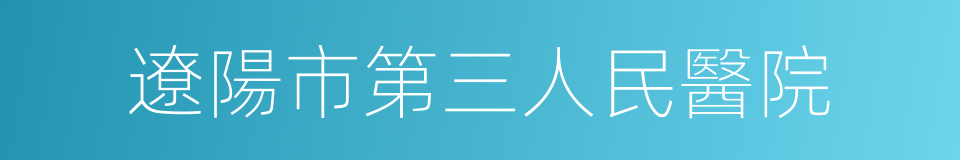 遼陽市第三人民醫院